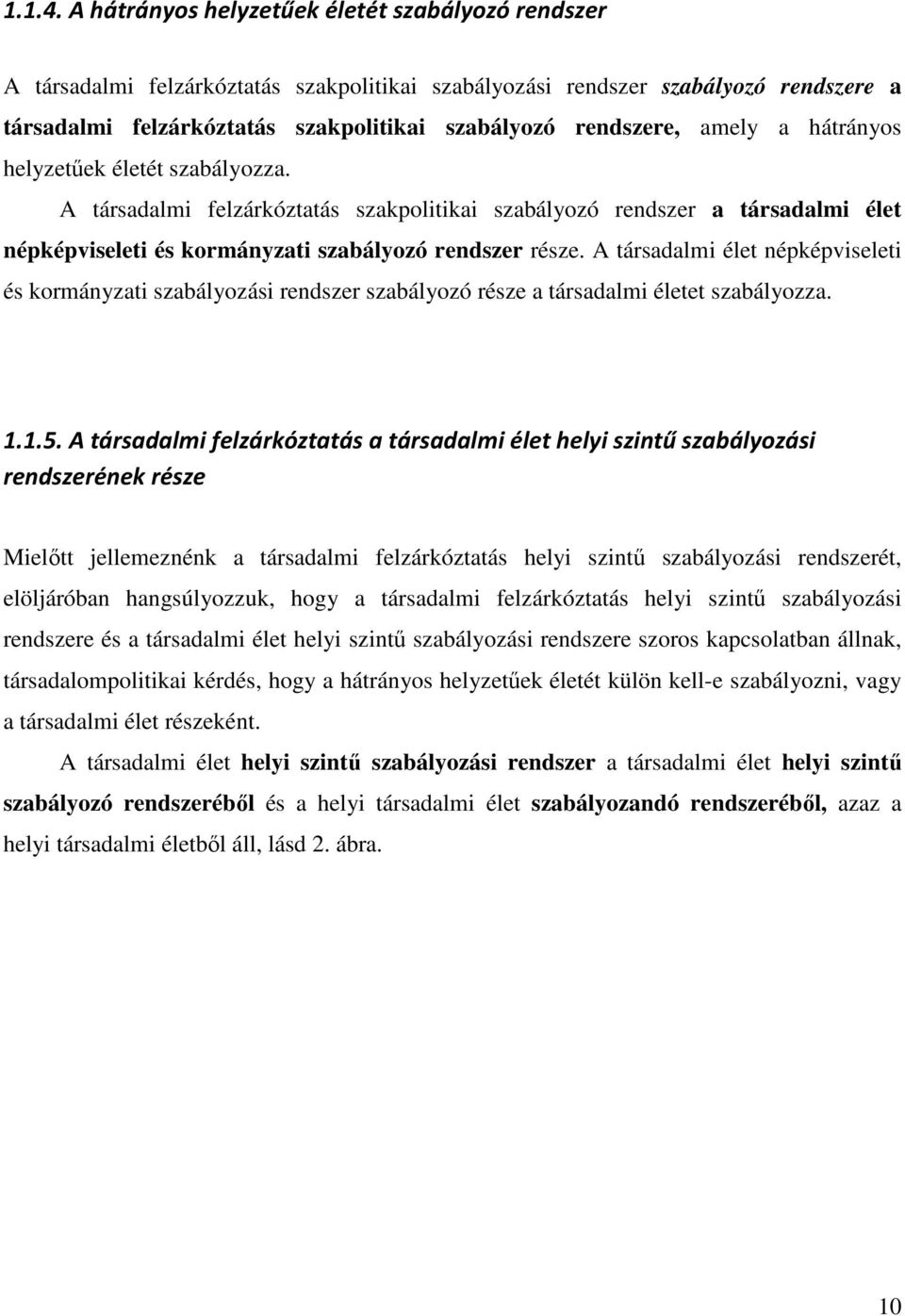 1.1.4. A hátrányos helyzetűek életét szabályozó rendszer

A társadalmi felzárkóztatás szakpolitikai szabályozási rendszer szabályozó rendszere a társadalmi felzárkóztatás szakpolitikai szabályozó rendszere, amely a hátrányos helyzetűek életét szabályozza.

A társadalmi felzárkóztatás szakpolitikai szabályozó rendszer a társadalmi élet népképviseleti és kormányzati szabályozó rendszer része. A társadalmi élet népképviseleti és kormányzati szabályozási rendszer szabályozó része a társadalmi életet szabályozza.

1.1.5. A társadalmi felzárkóztatás a társadalmi élet helyi szintű szabályozási rendszerének része

Mielőtt jellemeznénk a társadalmi felzárkóztatás helyi szintű szabályozási rendszerét, elöljáróban hangsúlyozzuk, hogy a társadalmi felzárkóztatás helyi szintű szabályozási rendszere és a társadalmi élet helyi szintű szabályozási rendszere szoros kapcsolatban állnak, társadalompolitikai kérdés, hogy a hátrányos helyzetűek életét külön kell-e szabályozni, vagy a társadalmi élet részeként.

A társadalmi élet helyi szintű szabályozási rendszer a társadalmi élet helyi szintű szabályozó rendszeréből és a helyi társadalmi élet szabályozandó rendszeréből, azaz a helyi társadalmi életből áll, lásd 2. ábra.

10